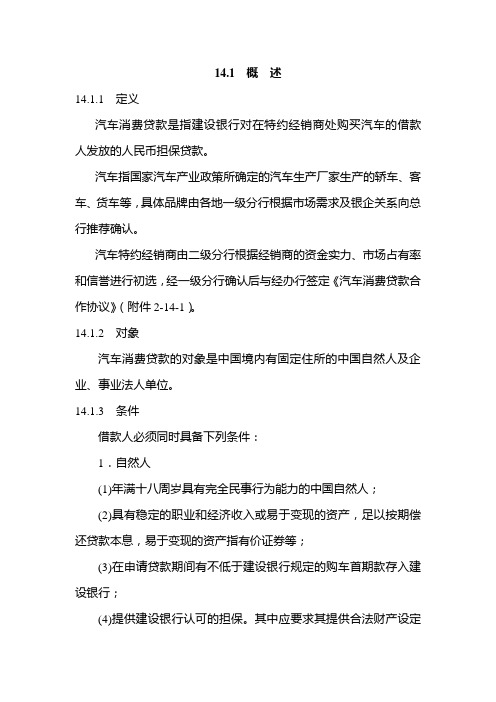 14.1 概 述

14.1.1 定义

汽车消费贷款是指建设银行对在特约经销商处购买汽车的借款人发放的人民币担保贷款。

汽车指国家汽车产业政策所确定的汽车生产厂家生产的轿车、客车、货车等，具体品牌由各地一级分行根据市场需求及银企关系向总行推荐确认。

汽车特约经销商由二级分行根据经销商的资金实力、市场占有率和信誉进行初选，经一级分行确认后与经办行签定《汽车消费贷款合作协议》（附件 2-14-1）。

14.1.2 对象

汽车消费贷款的对象是中国境内有固定住所的中国自然人及企业、事业法人单位。

14.1.3 条件

借款人必须同时具备下列条件：

1．自然人

(1)年满十八周岁具有完全民事行为能力的中国自然人；

(2)具有稳定的职业和经济收入或易于变现的资产，足以按期偿还贷款本息，易于变现的资产指有价证券等；

(3)在申请贷款期间有不低于建设银行规定的购车首期款存入建设银行；

(4)提供建设银行认可的担保。其中应要求其提供合法财产设定